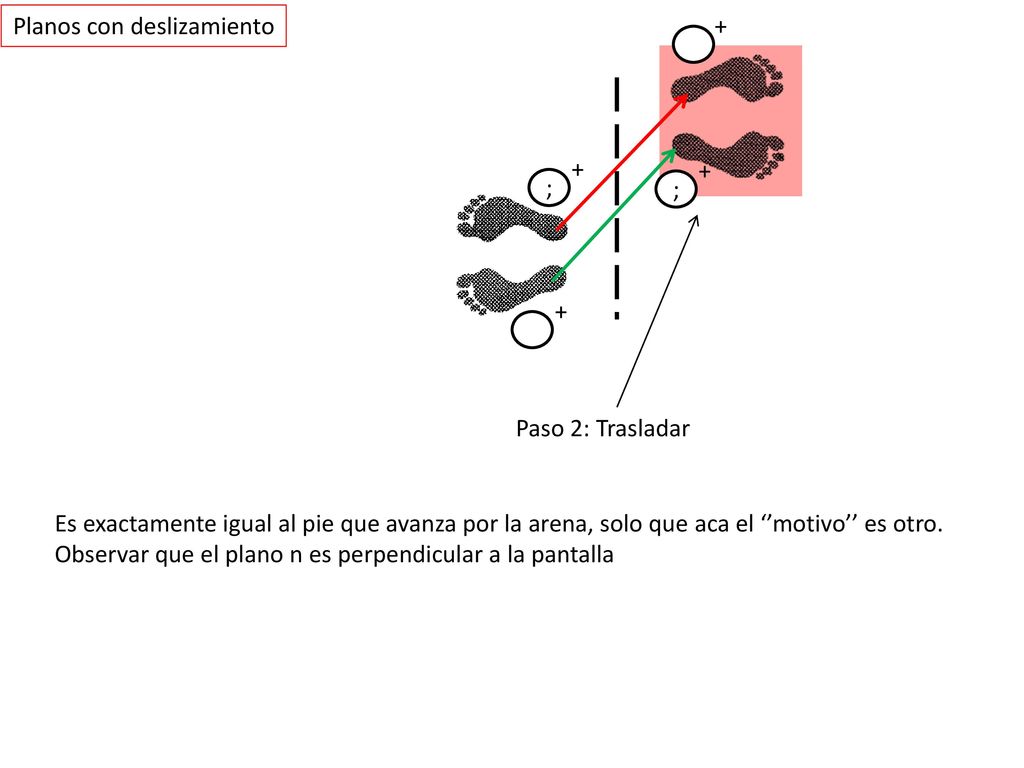 Planos con deslizamiento

+

;

+

;

+

+

Paso 2: Trasladar

Es exactamente igual al pie que avanza por la arena, solo que aca el ‘’motivo’’ es otro.
Observar que el plano n es perpendicular a la pantalla